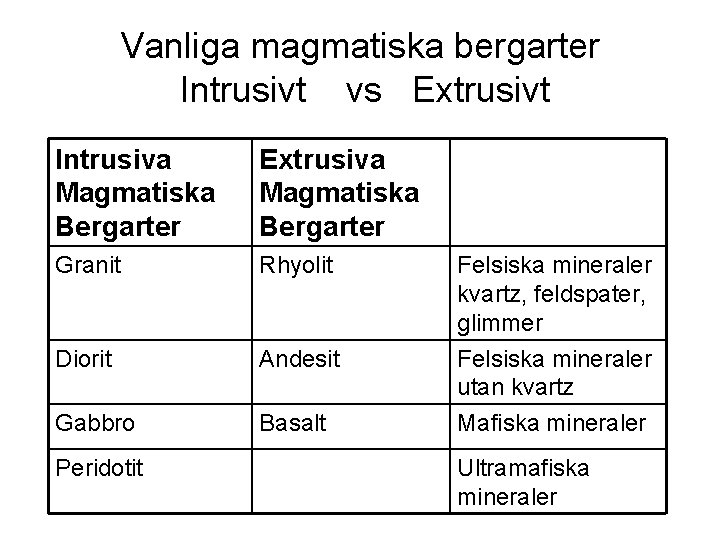 Vanliga magmatiska bergarter
Intrusivt vs Extrusivt

| Intrusiva Magmatiska Bergarter | Extrusiva Magmatiska Bergarter | |
|---|---|---|
| Granit | Rhyolit | Felsiska mineraler kvartz, feldspater, glimmer |
| Diorit | Andesit | Felsiska mineraler utan kvartz |
| Gabbro | Basalt | Mafiska mineraler |
| Peridotit | | Ultramafiska mineraler |